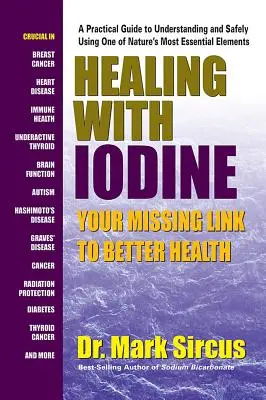 CRUCIAL IN

BREAST CANCER

HEART DISEASE

IMMUNE HEALTH

UNDERACTIVE THYROID

BRAIN FUNCTION

AUTISM

HASHIMOTO'S DISEASE

GRAVES' DISEASE

CANCER

RADIATION PROTECTION

DIABETES

THYROID CANCER

AND MORE

A Practical Guide to Understanding and Safely Using One of Nature's Most Essential Elements

HEALING WITH IODINE

YOUR MISSING LINK TO BETTER HEALTH

Dr. Mark Sircus

Best-Selling Author of Sodium Bicarbonate